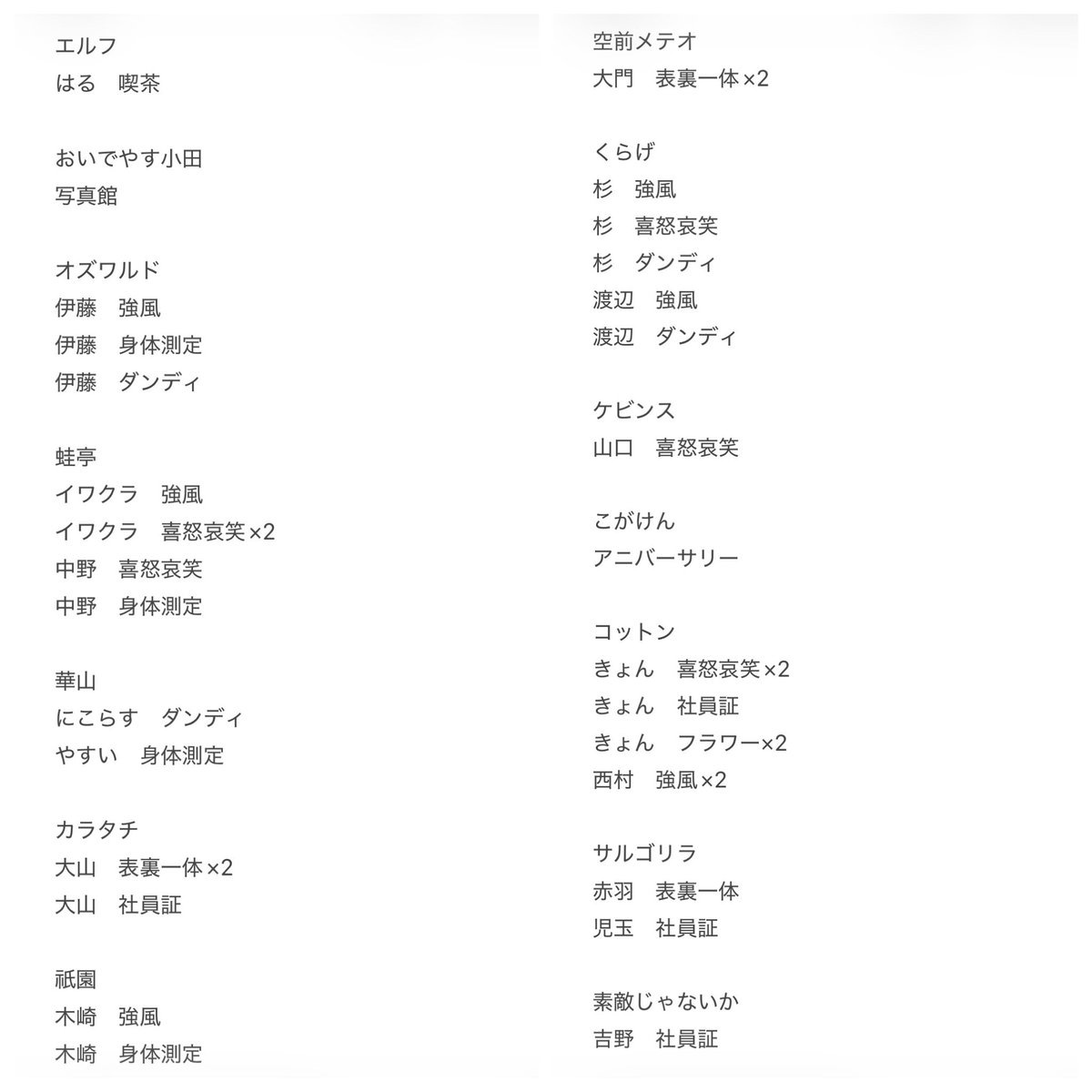 エルフ
はる　喫茶

おいでやす小田
写真館

オズワルド
伊藤　強風
伊藤　身体測定
伊藤　ダンディ

蛙亭
イワクラ　強風
イワクラ　喜怒哀笑×2
中野　喜怒哀笑
中野　身体測定

華山
にこらす　ダンディ
やすい　身体測定

カラタチ
大山　表裏一体×2
大山　社員証

祇園
木崎　強風
木崎　身体測定

空前メテオ
大門　表裏一体×2

くらげ
杉　強風
杉　喜怒哀笑
杉　ダンディ
渡辺　強風
渡辺　ダンディ

ケビンス
山口　喜怒哀笑

こがけん
アニバーサリー

コットン
きょん　喜怒哀笑×2
きょん　社員証
きょん　フラワー×2
西村　強風×2

サルゴリラ
赤羽　表裏一体
児玉　社員証

素敵じゃないか
吉野　社員証